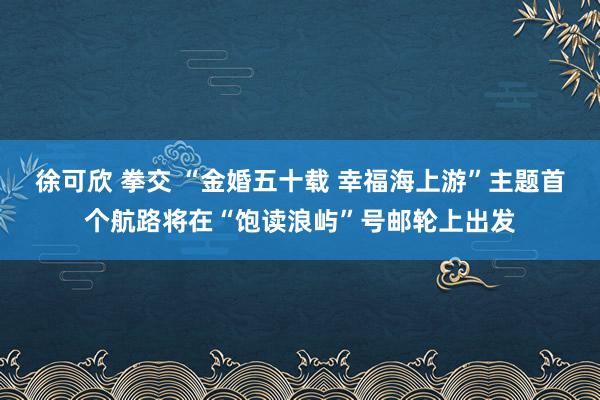 徐可欣 拳交 “金婚五十载 幸福海上游”主题首个航路将在“饱读浪屿”号邮轮上出发